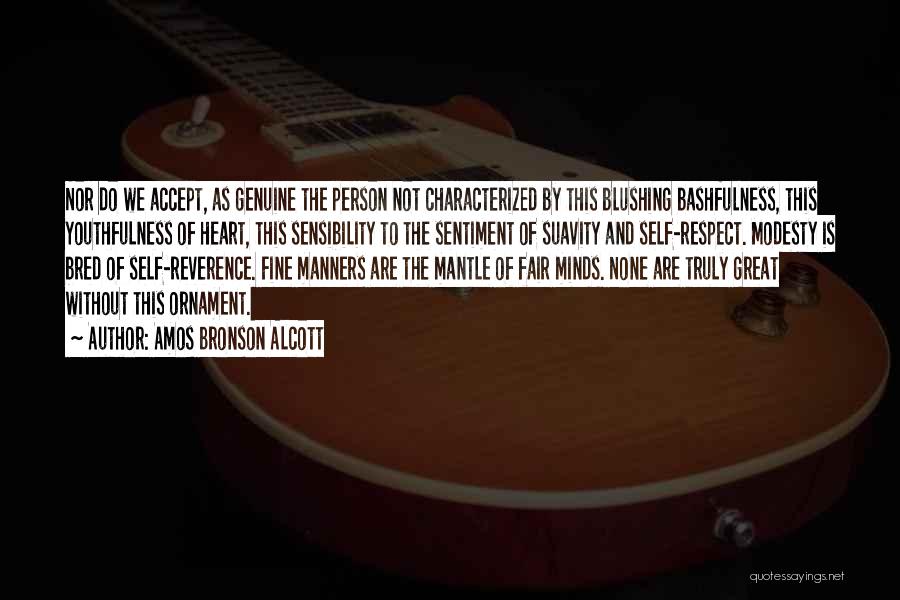 NOR DO WE ACCEPT, AS GENUINE THE PERSON NOT CHARACTERIZED BY THIS BLUSHING BASHFULNESS, THIS YOUTHFULNESS OF HEART, THIS SENSIBILITY TO THE SENTIMENT OF SUAVITY AND SELF-RESPECT. MODESTY IS BRED OF SELF-REVERENCE. FINE MANNERS ARE THE MANTLE OF FAIR MINDS. NONE ARE TRULY GREAT WITHOUT THIS ORNAMENT.

~ AUTHOR: AMOS BRONSON ALCOTT

quotessayings.net